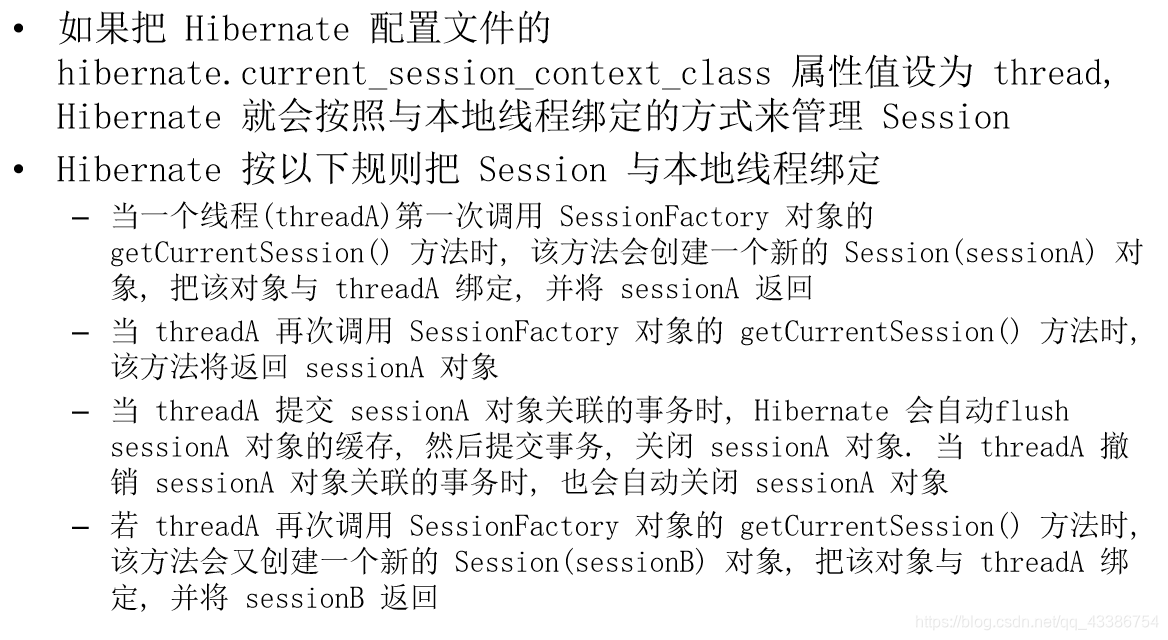 • 如果把 Hibernate 配置文件的 hibernate.current_session_context_class 属性值设为 thread, Hibernate 就会按照与本地线程绑定的方式来管理 Session

• Hibernate 按以下规则把 Session 与本地线程绑定

– 当一个线程(threadA)第一次调用 SessionFactory 对象的 getCurrentSession() 方法时, 该方法会创建一个新的 Session(sessionA) 对象, 把该对象与 threadA 绑定, 并将 sessionA 返回

– 当 threadA 再次调用 SessionFactory 对象的 getCurrentSession() 方法时, 该方法将返回 sessionA 对象

– 当 threadA 提交 sessionA 对象关联的事务时, Hibernate 会自动flush sessionA 对象的缓存, 然后提交事务, 关闭 sessionA 对象. 当 threadA 撤销 sessionA 对象关联的事务时, 也会自动关闭 sessionA 对象

– 若 threadA 再次调用 SessionFactory 对象的 getCurrentSession() 方法时, 该方法会又创建一个新的 Session(sessionB) 对象, 把该对象与 threadA 绑定, 并将 sessionB 返回

https://blog.csdn.net/qq_43386754